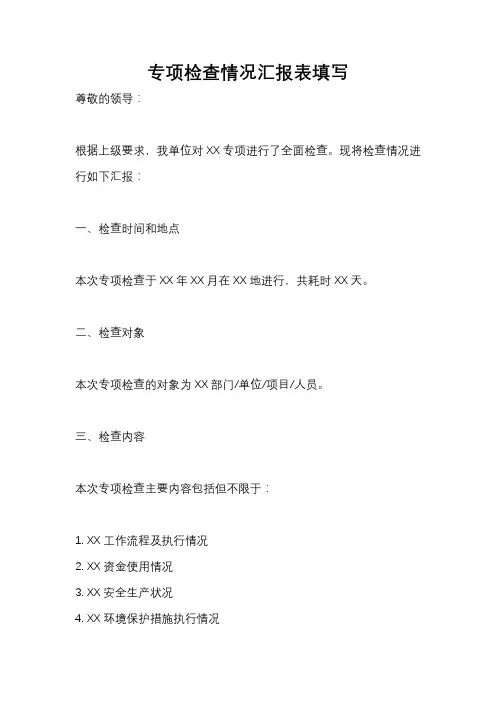 专项检查情况汇报表填写

尊敬的领导：

根据上级要求，我单位对 XX 专项进行了全面检查。现将检查情况进行如下汇报：

一、检查时间和地点

本次专项检查于 XX 年 XX 月在 XX 地进行，共耗时 XX 天。

二、检查对象

本次专项检查的对象为 XX 部门/单位/项目/人员。

三、检查内容

本次专项检查主要内容包括但不限于：

1. XX 工作流程及执行情况
2. XX 资金使用情况
3. XX 安全生产状况
4. XX 环境保护措施执行情况